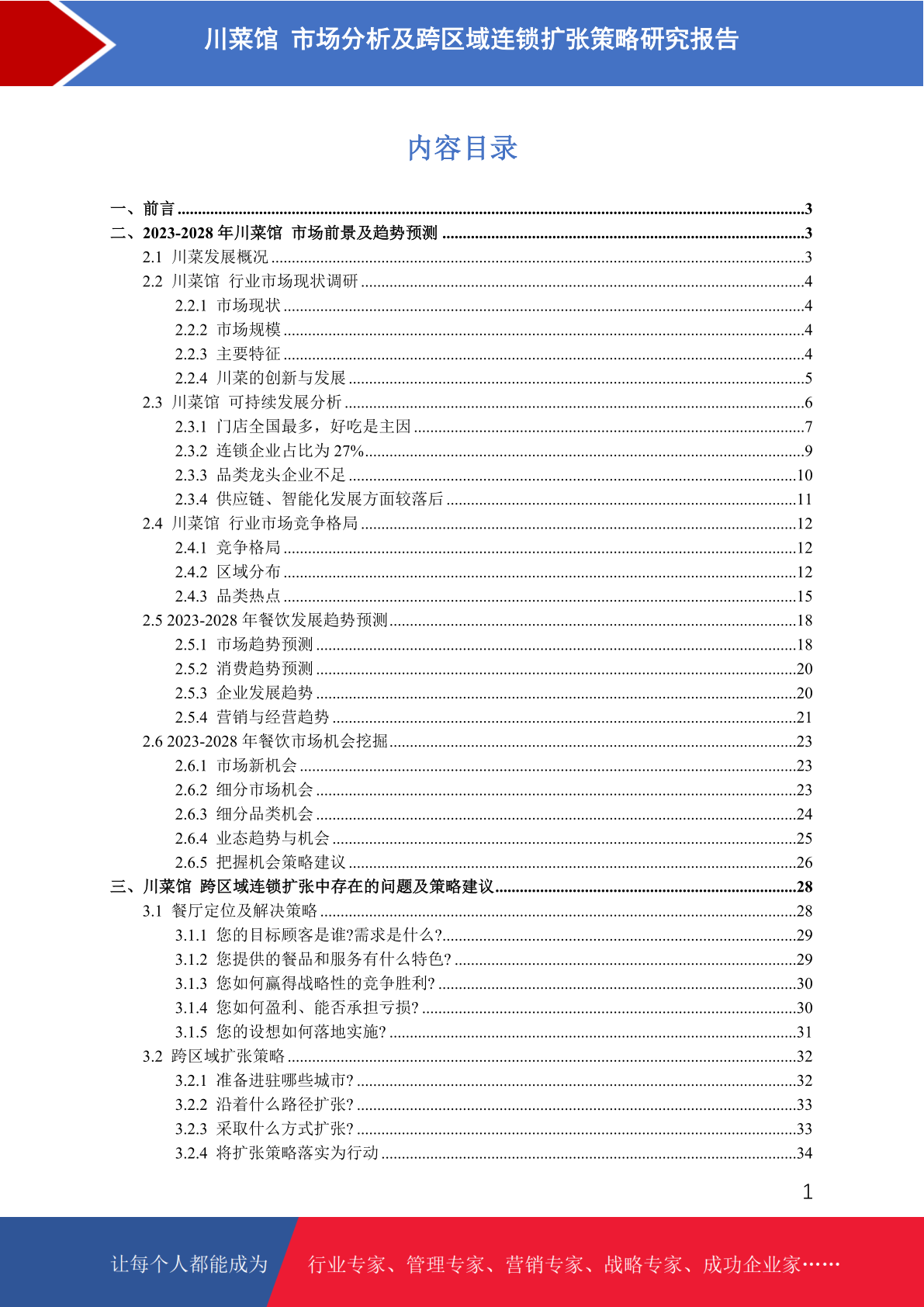 川菜馆 市场分析及跨区域连锁扩张策略研究报告

内容目录

一、前言 ......3
二、2023-2028 年川菜馆 市场前景及趋势预测 ......3
2.1 川菜发展概况 ......3
2.2 川菜馆 行业市场现状调研 ......4
2.2.1 市场现状 ......4
2.2.2 市场规模 ......4
2.2.3 主要特征 ......4
2.2.4 川菜的创新与发展 ......5
2.3 川菜馆 可持续发展分析 ......6
2.3.1 门店全国最多，好吃是主因 ......7
2.3.2 连锁企业占比为 27% ......9
2.3.3 品类龙头企业不足 ......10
2.3.4 供应链、智能化发展方面较落后 ......11
2.4 川菜馆 行业市场竞争格局 ......12
2.4.1 竞争格局 ......12
2.4.2 区域分布 ......12
2.4.3 品类热点 ......15
2.5 2023-2028 年餐饮发展趋势预测 ......18
2.5.1 市场趋势预测 ......18
2.5.2 消费趋势预测 ......20
2.5.3 企业发展趋势 ......20
2.5.4 营销与经营趋势 ......21
2.6 2023-2028 年餐饮市场机会挖掘 ......23
2.6.1 市场新机会 ......23
2.6.2 细分市场机会 ......23
2.6.3 细分品类机会 ......24
2.6.4 业态趋势与机会 ......25
2.6.5 把握机会策略建议 ......26
三、川菜馆 跨区域连锁扩张中存在的问题及策略建议 ......28
3.1 餐厅定位及解决策略 ......28
3.1.1 您的目标顾客是谁?需求是什么? ......29
3.1.2 您提供的餐品和服务有什么特色? ......29
3.1.3 您如何赢得战略性的竞争胜利? ......30
3.1.4 您如何盈利、能否承担亏损? ......30
3.1.5 您的设想如何落地实施? ......31
3.2 跨区域扩张策略 ......32
3.2.1 准备进驻哪些城市? ......32
3.2.2 沿着什么路径扩张? ......33
3.2.3 采取什么方式扩张? ......33
3.2.4 将扩张策略落实为行动 ......34

1

让每个人都能成为 行业专家、管理专家、营销专家、战略专家、成功企业家……